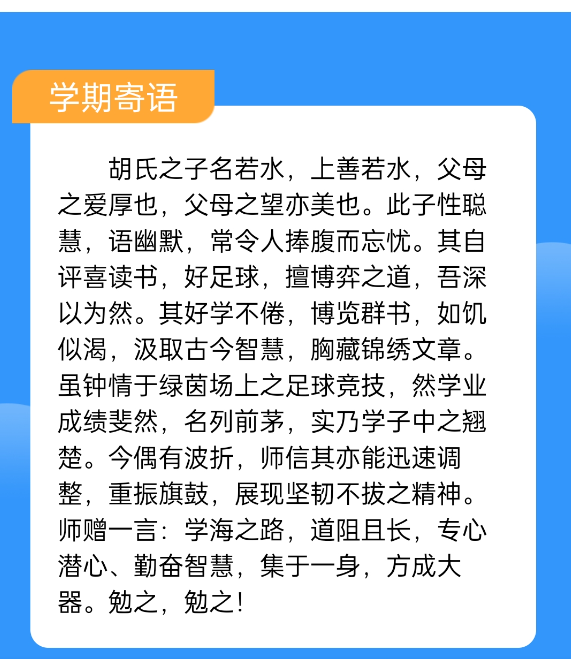 学期寄语

胡氏之子名若水，上善若水，父母之爱厚也，父母之望亦美也。此子性聪慧，语幽默，常令人捧腹而忘忧。其自评喜读书，好足球，擅博弈之道，吾深以为然。其好学不倦，博览群书，如饥似渴，汲取古今智慧，胸藏锦绣文章。虽钟情于绿茵场上之足球竞技，然学业成绩斐然，名列前茅，实乃学子中之翘楚。今偶有波折，师信其亦能迅速调整，重振旗鼓，展现坚韧不拔之精神。师赠一言：学海之路，道阻且长，专心潜心、勤奋智慧，集于一身，方成大器。勉之，勉之!